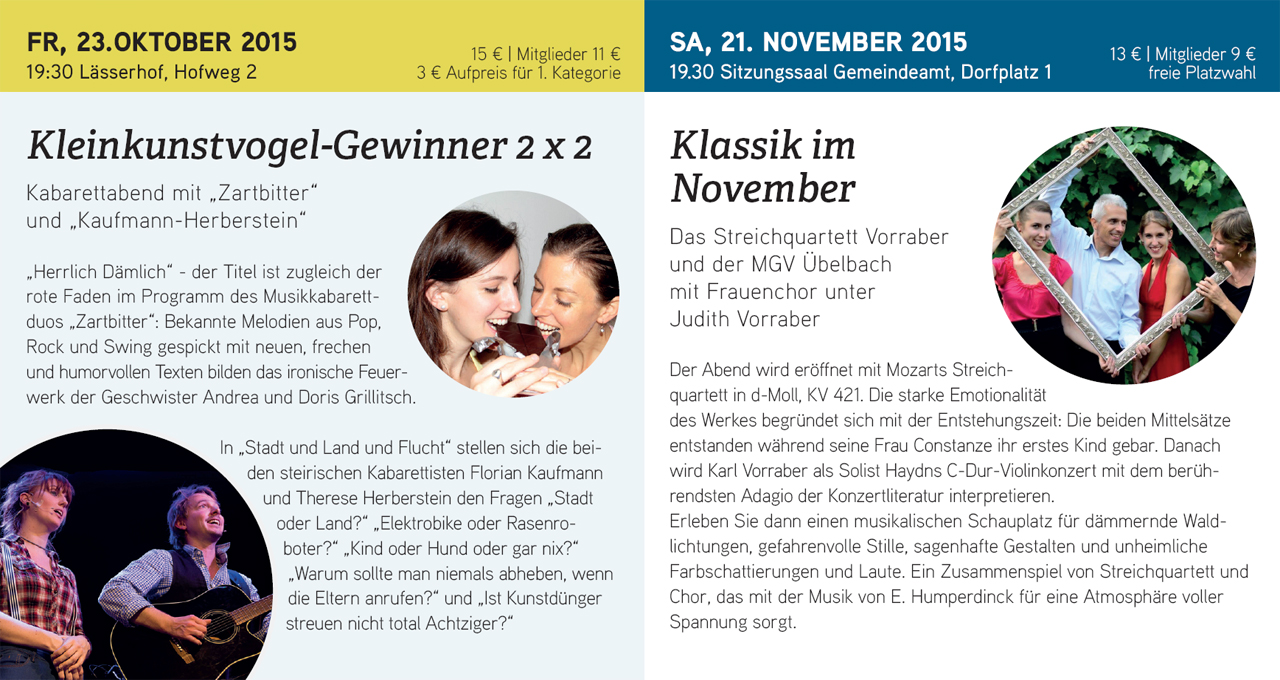 FR, 23.OKTOBER 2015
19:30 Lässerhof, Hofweg 2

15 € | Mitglieder 11 €
3 € Aufpreis für 1. Kategorie

Kleinkunstvogel-Gewinner 2 x 2

Kabarettabend mit „Zartbitter“ und „Kaufmann-Herberstein“

„Herrlich Dämlich“ - der Titel ist zugleich der rote Faden im Programm des Musikkabarettduos „Zartbitter“: Bekannte Melodien aus Pop, Rock und Swing gespickt mit neuen, frechen und humorvollen Texten bilden das ironische Feuerwerk der Geschwister Andrea und Doris Grillitsch.

In „Stadt und Land und Flucht“ stellen sich die beiden steirischen Kabarettisten Florian Kaufmann und Therese Herberstein den Fragen „Stadt oder Land?“ „Elektrobike oder Rasenroboter?“ „Kind oder Hund oder gar nix?“ „Warum sollte man niemals abheben, wenn die Eltern anrufen?“ und „Ist Kunstdünger streuen nicht total Achtziger?“

SA, 21. NOVEMBER 2015
19.30 Sitzungssaal Gemeindeamt, Dorfplatz 1

13 € | Mitglieder 9 €
freie Platzwahl

Klassik im November

Das Streichquartett Vorraber und der MGV Übelbach mit Frauenchor unter Judith Vorraber

Der Abend wird eröffnet mit Mozarts Streichquartett in d-Moll, KV 421. Die starke Emotionalität des Werkes begründet sich mit der Entstehungszeit: Die beiden Mittelsätze entstanden während seine Frau Constanze ihr erstes Kind gebar. Danach wird Karl Vorraber als Solist Haydns C-Dur-Violinkonzert mit dem berührendsten Adagio der Konzertliteratur interpretieren.
Erleben Sie dann einen musikalischen Schauplatz für dämmernde Waldlichtungen, gefahrenvolle Stille, sagenhafte Gestalten und unheimliche Farbschattierungen und Laute. Ein Zusammenspiel von Streichquartett und Chor, das mit der Musik von E. Humperdinck für eine Atmosphäre voller Spannung sorgt.